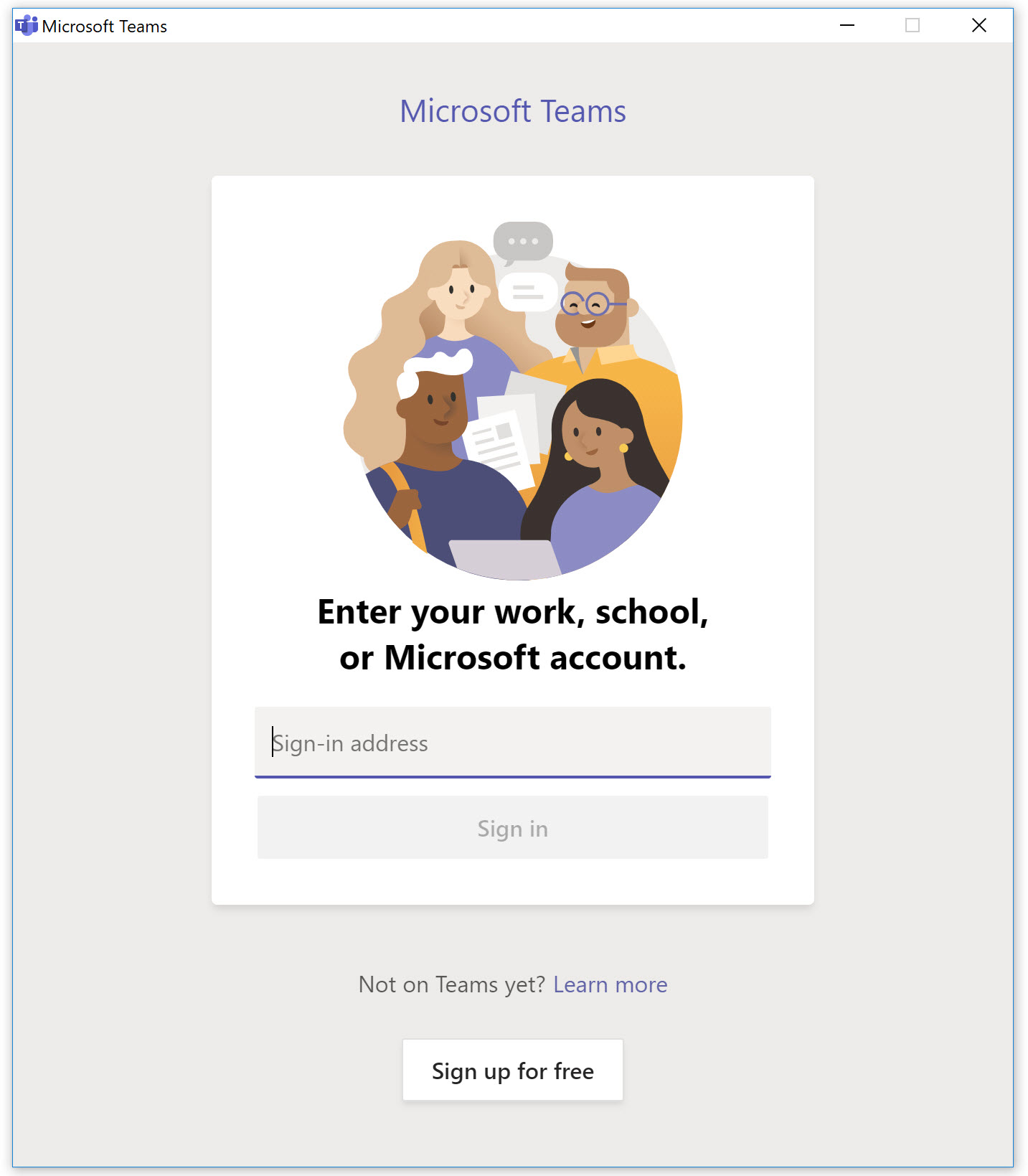 Microsoft Teams

Microsoft Teams

Enter your work, school, or Microsoft account.

Sign-in address

Sign in

Not on Teams yet? Learn more

Sign up for free